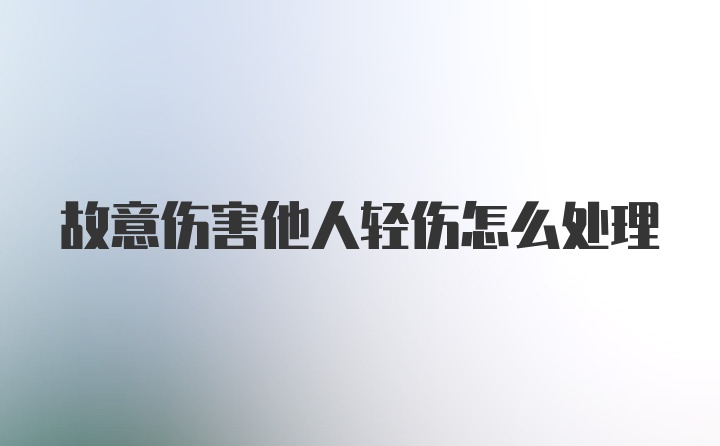 故意伤害他人轻伤怎么处理